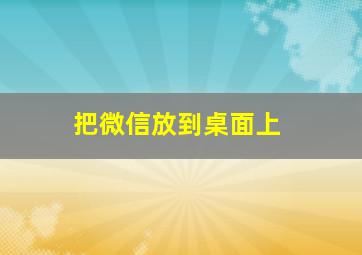 把微信放到桌面上